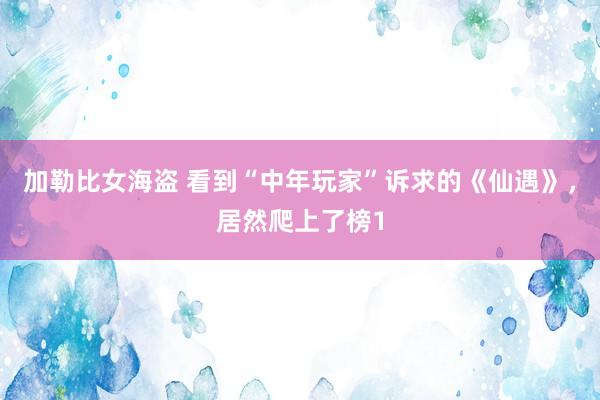 加勒比女海盗 看到“中年玩家”诉求的《仙遇》，居然爬上了榜1